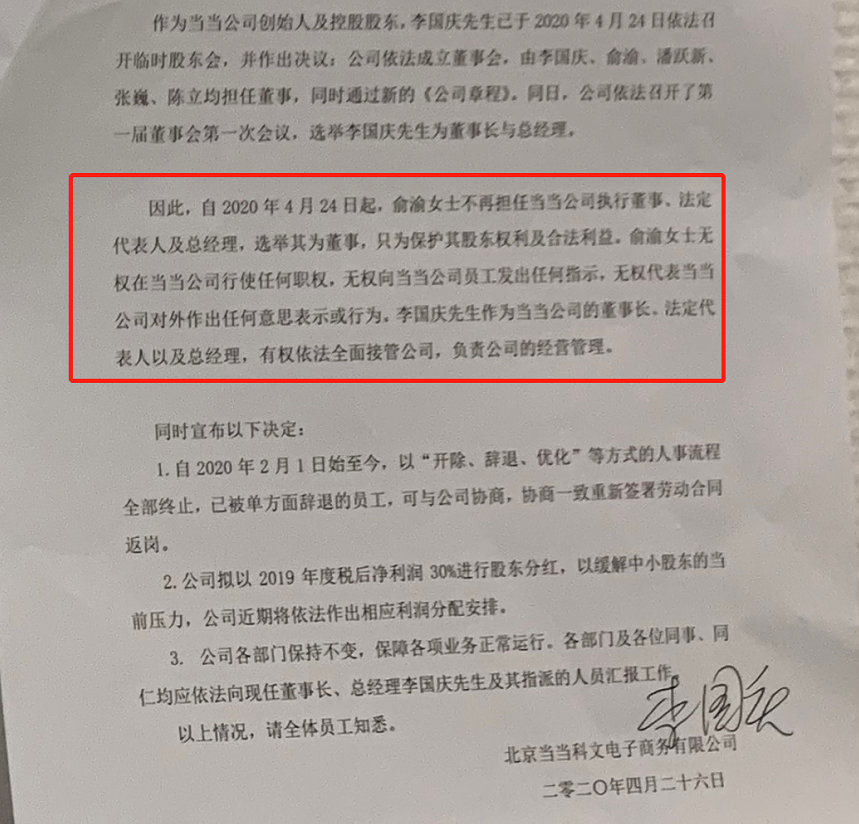 作为当当公司创始人及控股股东，李国庆先生已于 2020 年 4 月 24 日依法召开临时股东会，并作出决议：公司依法成立董事会，由李国庆、俞渝、潘跃新、张巍、陈立均担任董事，同时通过新的《公司章程》。同日，公司依法召开了第一届董事会第一次会议，选举李国庆先生为董事长与总经理。

因此，自 2020 年 4 月 24 日起，俞渝女士不再担任当当公司执行董事、法定代表人及总经理，选举其为董事，只为保护其股东权利及合法利益。俞渝女士无权在当当公司行使任何职权，无权向当当公司员工发出任何指示，无权代表当当公司对外作出任何意思表示或行为。李国庆先生作为当当公司的董事长、法定代表人以及总经理，有权依法全面接管公司，负责公司的经营管理。

同时宣布以下决定：

1. 自 2020 年 2 月 1 日始至今，以“开除、辞退、优化”等方式的人事流程全部终止，已被单方面辞退的员工，可与公司协商，协商一致重新签署劳动合同返岗。

2. 公司拟以 2019 年度税后净利润 30%进行股东分红，以缓解中小股东的当前压力，公司近期将依法作出相应利润分配安排。

3. 公司各部门保持不变，保障各项业务正常运行。各部门及各位同事、同仁均应依法向现任董事长、总经理李国庆先生及其指派的人员汇报工作。

以上情况，请全体员工知悉。

李国庆

北京当当科文电子商务有限公司

二零二〇年四月二十六日